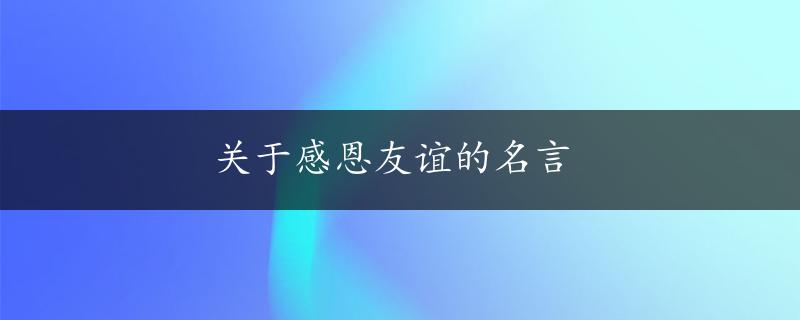 关于感恩友谊的名言